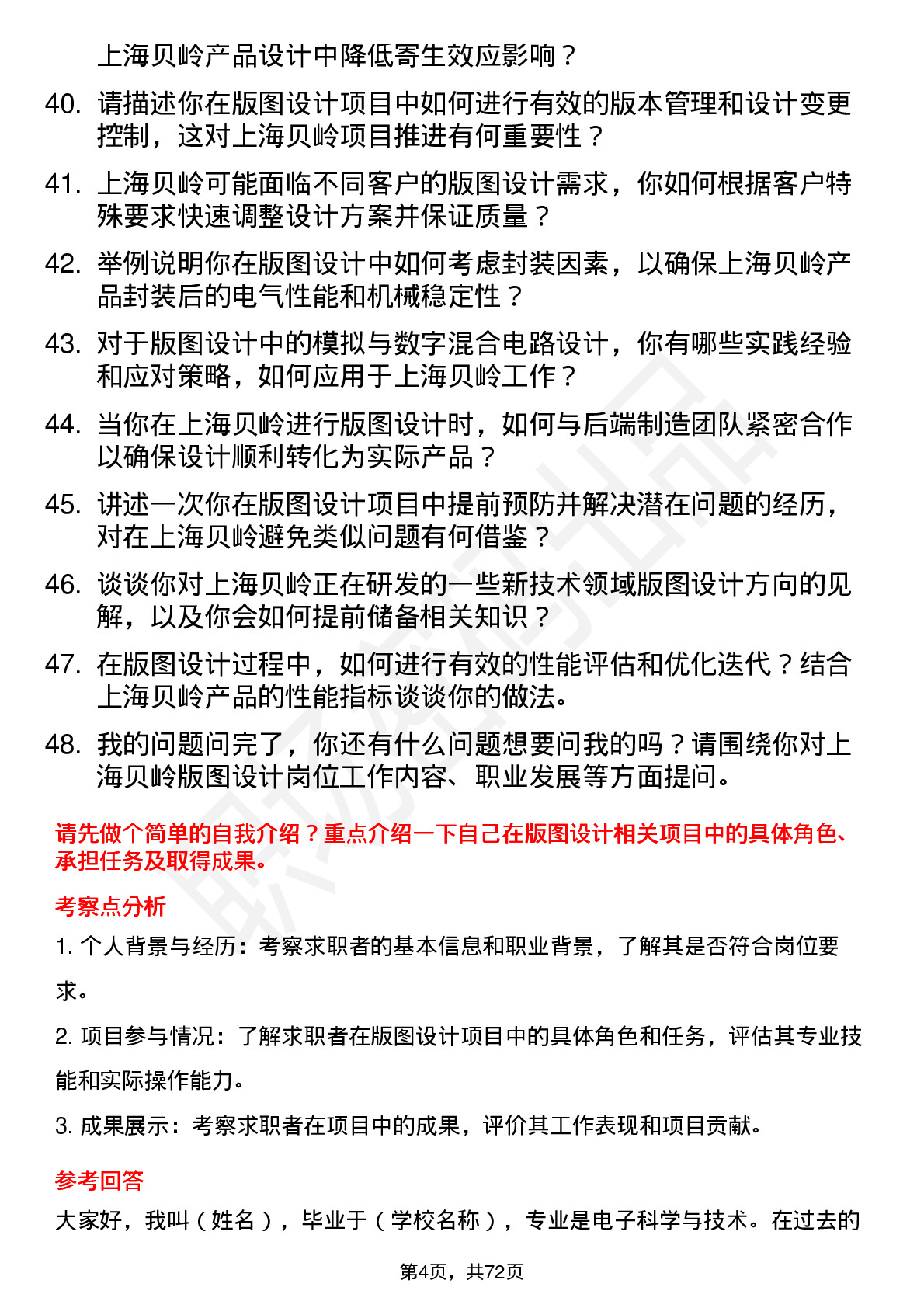 上海贝岭产品设计中降低寄生效应影响？

40. 请描述你在版图设计项目中如何进行有效的版本管理和设计变更控制，这对上海贝岭项目推进有何重要性？

41. 上海贝岭可能面临不同客户的版图设计需求，你如何根据客户特殊要求快速调整设计方案并保证质量？

42. 举例说明你在版图设计中如何考虑封装因素，以确保上海贝岭产品封装后的电气性能和机械稳定性？

43. 对于版图设计中的模拟与数字混合电路设计，你有哪些实践经验和应对策略，如何应用于上海贝岭工作？

44. 当你在上海贝岭进行版图设计时，如何与后端制造团队紧密合作以确保设计顺利转化为实际产品？

45. 讲述一次你在版图设计项目中提前预防并解决潜在问题的经历，对在上海贝岭避免类似问题有何借鉴？

46. 谈谈你对上海贝岭正在研发的一些新技术领域版图设计方向的见解，以及你会如何提前储备相关知识？

47. 在版图设计过程中，如何进行有效的性能评估和优化迭代？结合上海贝岭产品的性能指标谈谈你的做法。

48. 我的问题问完了，你还有什么问题想要问我的吗？请围绕你对上海贝岭版图设计岗位工作内容、职业发展等方面提问。

请先做个简单的自我介绍？重点介绍一下自己在版图设计相关项目中的具体角色、承担任务及取得成果。

考察点分析

1. 个人背景与经历：考察求职者的基本信息和职业背景，了解其是否符合岗位要求。

2. 项目参与情况：了解求职者在版图设计项目中的具体角色和任务，评估其专业技能和实际操作能力。

3. 成果展示：考察求职者在项目中的成果，评价其工作表现和项目贡献。

参考回答

大家好，我叫（姓名），毕业于（学校名称），专业是电子科学与技术。在过去的

第4页，共72页